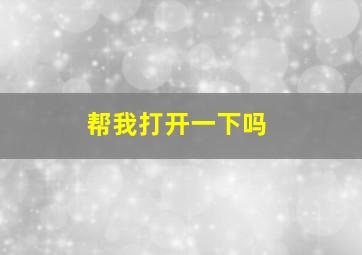 帮我打开一下吗